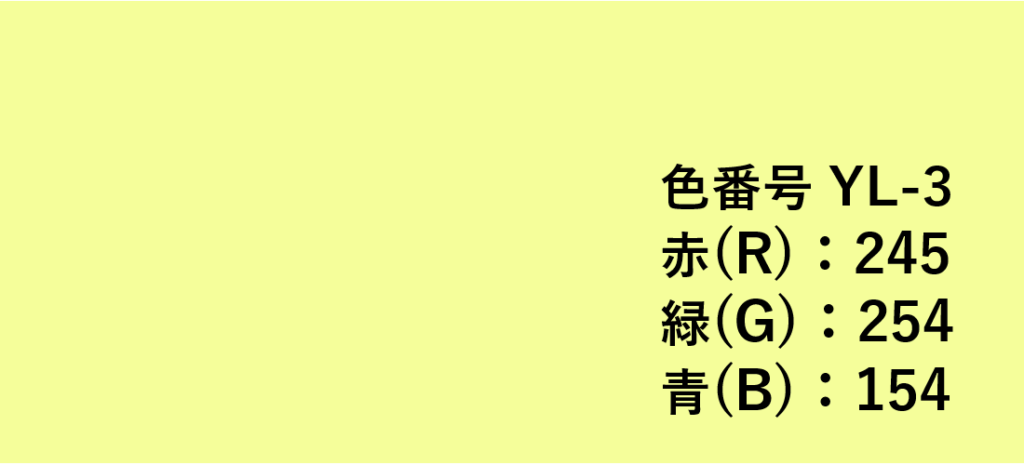 色番号 YL-3
赤(R)：245
緑(G)：254
青(B)：154